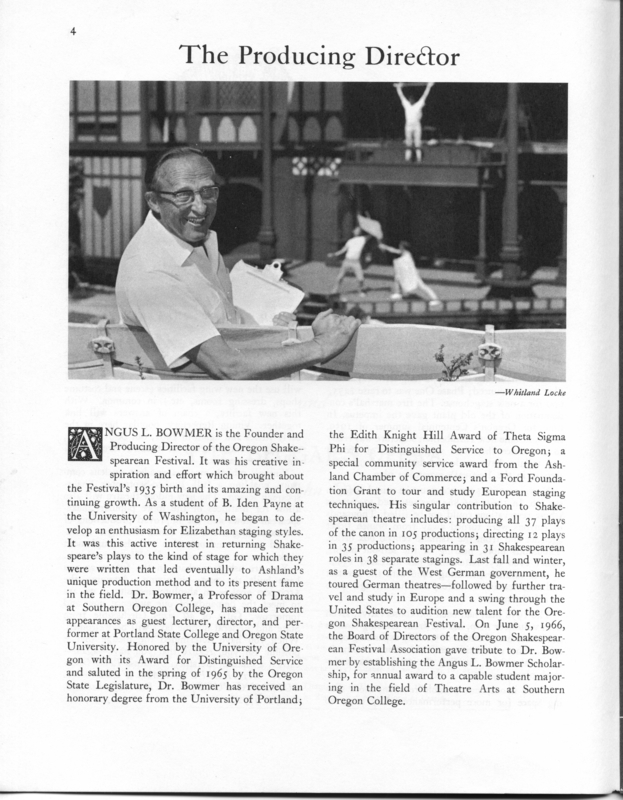 4

The Producing Director

—Whitland Locke

ANGUS L. BOWMER is the Founder and Producing Director of the Oregon Shakespearean Festival. It was his creative inspiration and effort which brought about the Festival's 1935 birth and its amazing and continuing growth. As a student of B. Iden Payne at the University of Washington, he began to develop an enthusiasm for Elizabethan staging styles. It was this active interest in returning Shakespeare's plays to the kind of stage for which they were written that led eventually to Ashland's unique production method and to its present fame in the field. Dr. Bowmer, a Professor of Drama at Southern Oregon College, has made recent appearances as guest lecturer, director, and performer at Portland State College and Oregon State University. Honored by the University of Oregon with its Award for Distinguished Service and saluted in the spring of 1965 by the Oregon State Legislature, Dr. Bowmer has received an honorary degree from the University of Portland; the Edith Knight Hill Award of Theta Sigma Phi for Distinguished Service to Oregon; a special community service award from the Ashland Chamber of Commerce; and a Ford Foundation Grant to tour and study European staging techniques. His singular contribution to Shakespearean theatre includes: producing all 37 plays of the canon in 105 productions; directing 12 plays in 35 productions; appearing in 31 Shakespearean roles in 38 separate stagings. Last fall and winter, as a guest of the West German government, he toured German theatres—followed by further travel and study in Europe and a swing through the United States to audition new talent for the Oregon Shakespearean Festival. On June 5, 1966, the Board of Directors of the Oregon Shakespearean Festival Association gave tribute to Dr. Bowmer by establishing the Angus L. Bowmer Scholarship, for annual award to a capable student majoring in the field of Theatre Arts at Southern Oregon College.